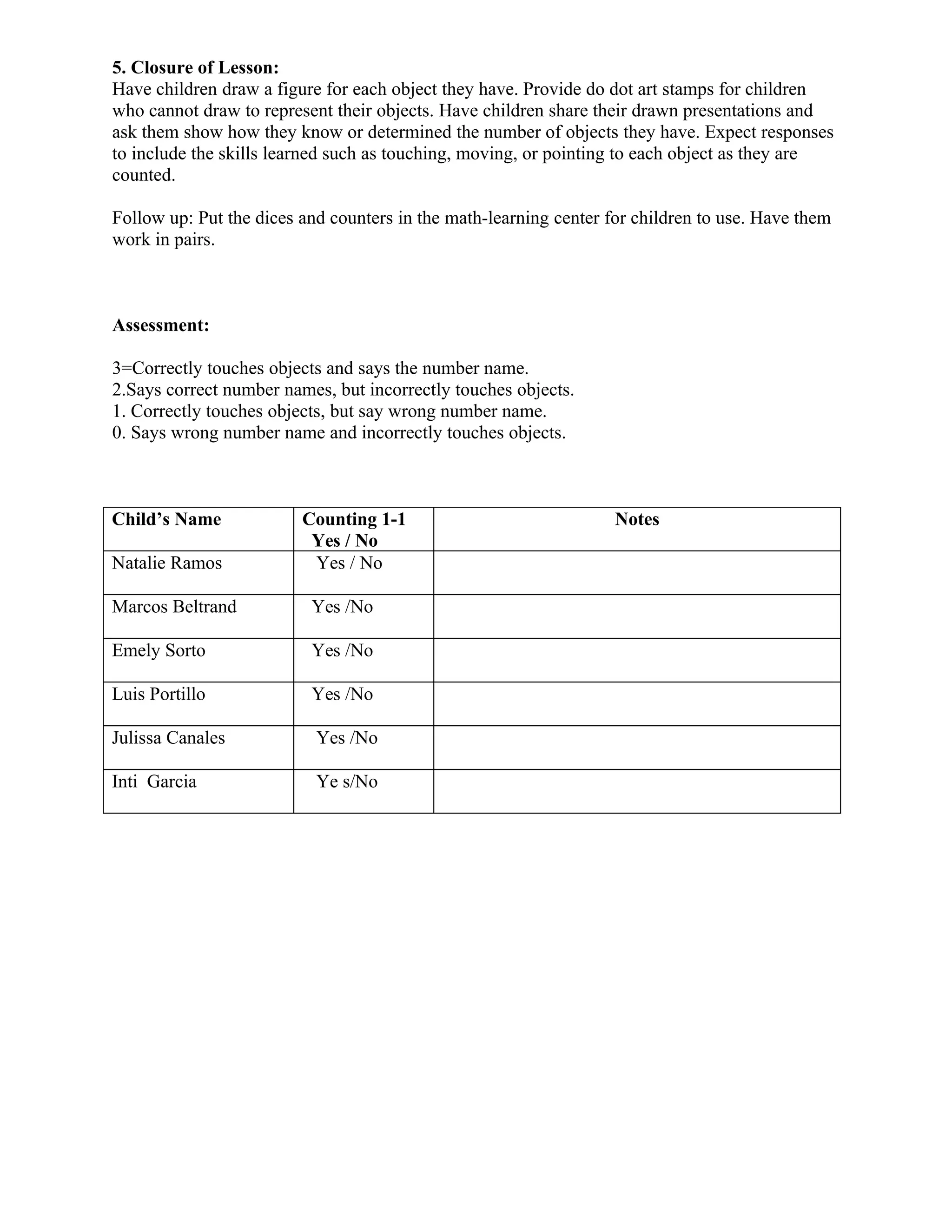 5. Closure of Lesson:
Have children draw a figure for each object they have. Provide do dot art stamps for children who cannot draw to represent their objects. Have children share their drawn presentations and ask them show how they know or determined the number of objects they have. Expect responses to include the skills learned such as touching, moving, or pointing to each object as they are counted.

Follow up: Put the dices and counters in the math-learning center for children to use. Have them work in pairs.

Assessment:

3=Correctly touches objects and says the number name.
2.Says correct number names, but incorrectly touches objects.
1. Correctly touches objects, but say wrong number name.
0. Says wrong number name and incorrectly touches objects.

| Child's Name | Counting 1-1 Yes / No | Notes |
|---|---|---|
| Natalie Ramos | Yes / No | |
| Marcos Beltrand | Yes /No | |
| Emely Sorto | Yes /No | |
| Luis Portillo | Yes /No | |
| Julissa Canales | Yes /No | |
| Inti  Garcia | Ye s/No | |